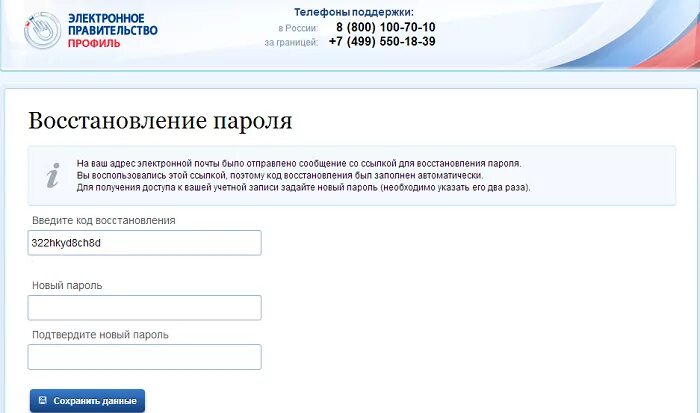 ЭЛЕКТРОННОЕ ПРАВИТЕЛЬСТВО ПРОФИЛЬ

Телефоны поддержки:
в России: 8 (800) 100-70-10
за границей: +7 (499) 550-18-39

Восстановление пароля

На ваш адрес электронной почты было отправлено сообщение со ссылкой для восстановления пароля.
Вы воспользовались этой ссылкой, поэтому код восстановления был заполнен автоматически.
Для получения доступа к вашей учетной записи задайте новый пароль (необходимо указать его два раза).

Введите код восстановления

322hkyd8ch8d

Новый пароль

Подтвердите новый пароль

Сохранить данные